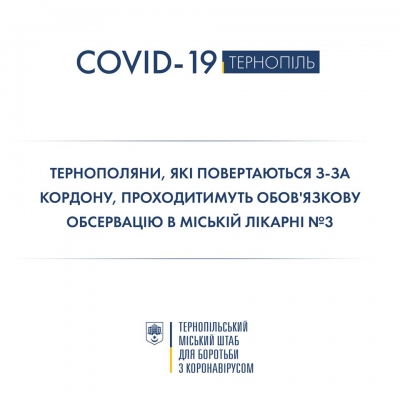 COVID-19 ТЕРНОПІЛЬ

ТЕРНОПОЛЯНИ, ЯКІ ПОВЕРТАЮТЬСЯ З-ЗА КОРДОНУ, ПРОХОДИТИМУТЬ ОБОВ'ЯЗКОВУ ОБСЕРВАЦІЮ В МІСЬКІЙ ЛІКАРНІ №3

ТЕРНОПІЛЬСЬКИЙ МІСЬКИЙ ШТАБ ДЛЯ БОРОТЬБИ З КОРОНАВІРУСОМ